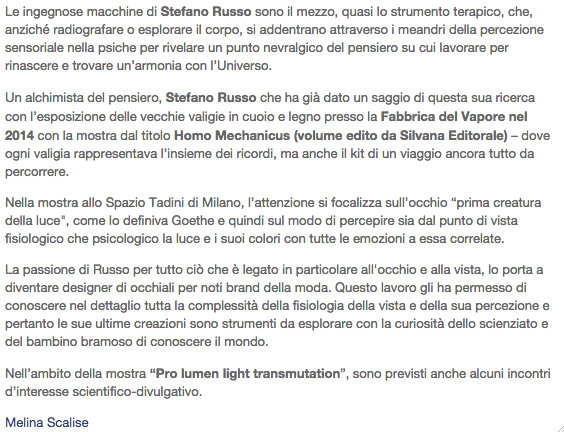 Le ingegnose macchine di Stefano Russo sono il mezzo, quasi lo strumento terapico, che, anziché radiografare o esplorare il corpo, si addentrano attraverso i meandri della percezione sensoriale nella psiche per rivelare un punto nevralgico del pensiero su cui lavorare per rinascere e trovare un'armonia con l'Universo.

Un alchimista del pensiero, Stefano Russo che ha già dato un saggio di questa sua ricerca con l'esposizione delle vecchie valigie in cuoio e legno presso la Fabbrica del Vapore nel 2014 con la mostra dal titolo Homo Mechanicus (volume edito da Silvana Editorale) – dove ogni valigia rappresentava l'insieme dei ricordi, ma anche il kit di un viaggio ancora tutto da percorrere.

Nella mostra allo Spazio Tadini di Milano, l'attenzione si focalizza sull'occhio "prima creatura della luce", come lo definiva Goethe e quindi sul modo di percepire sia dal punto di vista fisiologico che psicologico la luce e i suoi colori con tutte le emozioni a essa correlate.

La passione di Russo per tutto ciò che è legato in particolare all'occhio e alla vista, lo porta a diventare designer di occhiali per noti brand della moda. Questo lavoro gli ha permesso di conoscere nel dettaglio tutta la complessità della fisiologia della vista e della sua percezione e pertanto le sue ultime creazioni sono strumenti da esplorare con la curiosità dello scienziato e del bambino bramoso di conoscere il mondo.

Nell'ambito della mostra "Pro lumen light transmutation", sono previsti anche alcuni incontri d'interesse scientifico-divulgativo.

Melina Scalise